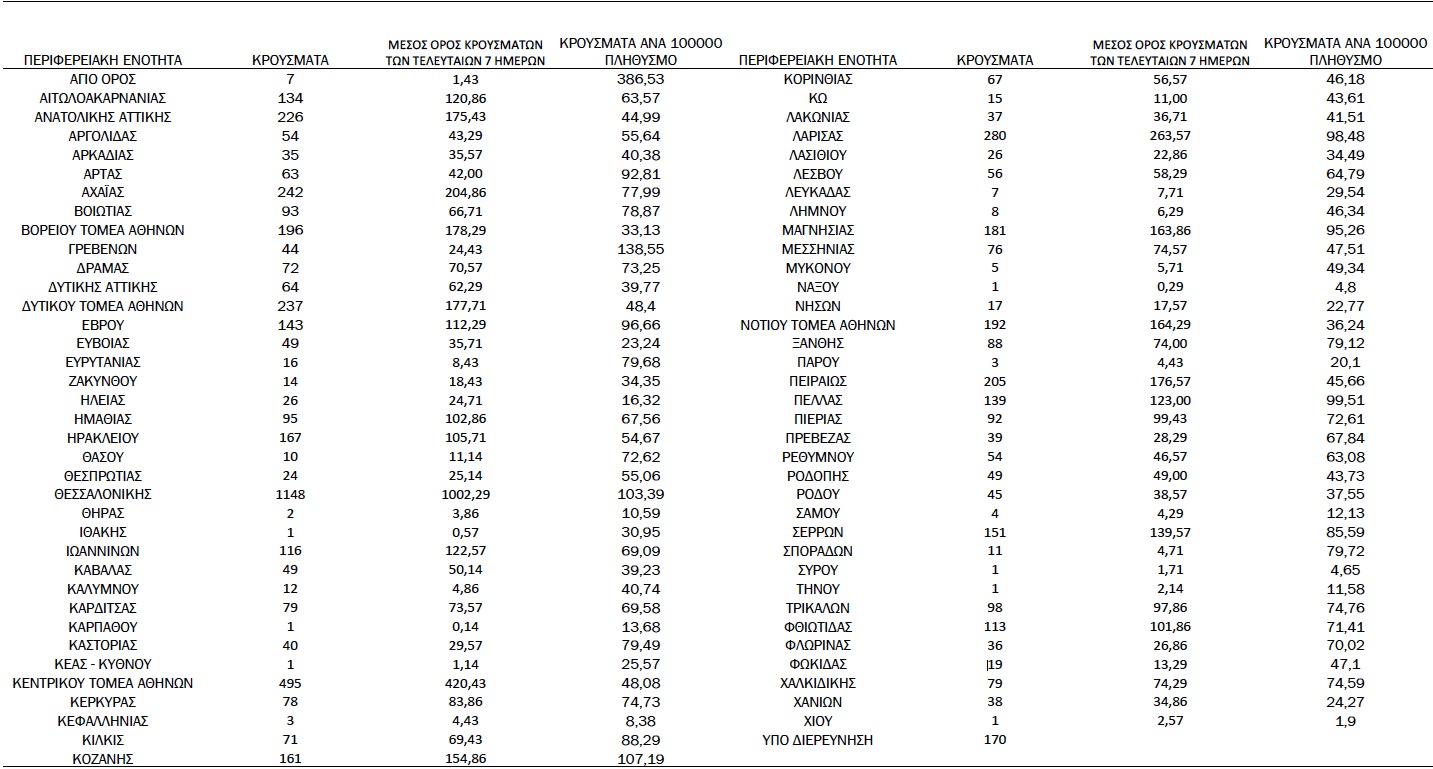 | ΠΕΡΙΦΕΡΕΙΑΚΗ ΕΝΟΤΗΤΑ | ΚΡΟΥΣΜΑΤΑ | ΜΕΣΟΣ ΟΡΟΣ ΚΡΟΥΣΜΑΤΩΝ ΤΩΝ ΤΕΛΕΥΤΑΙΩΝ 7 ΗΜΕΡΩΝ | ΚΡΟΥΣΜΑΤΑ ΑΝΑ 100000 ΠΛΗΘΥΣΜΟ |
|---|---|---|---|
| ΑΓΙΟ ΟΡΟΣ | 7 | 1,43 | 386,53 |
| ΑΙΤΩΛΟΑΚΑΡΝΑΝΙΑΣ | 134 | 120,86 | 63,57 |
| ΑΝΑΤΟΛΙΚΗΣ ΑΤΤΙΚΗΣ | 226 | 175,43 | 44,99 |
| ΑΡΓΟΛΙΔΑΣ | 54 | 43,29 | 55,64 |
| ΑΡΚΑΔΙΑΣ | 35 | 35,57 | 40,38 |
| ΑΡΤΑΣ | 63 | 42,00 | 92,81 |
| ΑΧΑΪΑΣ | 242 | 204,86 | 77,99 |
| ΒΟΙΩΤΙΑΣ | 93 | 66,71 | 78,87 |
| ΒΟΡΕΙΟΥ ΤΟΜΕΑ ΑΘΗΝΩΝ | 196 | 178,29 | 33,13 |
| ΓΡΕΒΕΝΩΝ | 44 | 24,43 | 138,55 |
| ΔΡΑΜΑΣ | 72 | 70,57 | 73,25 |
| ΔΥΤΙΚΗΣ ΑΤΤΙΚΗΣ | 64 | 62,29 | 39,77 |
| ΔΥΤΙΚΟΥ ΤΟΜΕΑ ΑΘΗΝΩΝ | 237 | 177,71 | 48,4 |
| ΕΒΡΟΥ | 143 | 112,29 | 96,66 |
| ΕΥΒΟΙΑΣ | 49 | 35,71 | 23,24 |
| ΕΥΡΥΤΑΝΙΑΣ | 16 | 8,43 | 79,68 |
| ΖΑΚΥΝΘΟΥ | 14 | 18,43 | 34,35 |
| ΗΛΕΙΑΣ | 26 | 24,71 | 16,32 |
| ΗΜΑΘΙΑΣ | 95 | 102,86 | 67,56 |
| ΗΡΑΚΛΕΙΟΥ | 167 | 105,71 | 54,67 |
| ΘΑΣΟΥ | 10 | 11,14 | 72,62 |
| ΘΕΣΠΡΩΤΙΑΣ | 24 | 25,14 | 55,06 |
| ΘΕΣΣΑΛΟΝΙΚΗΣ | 1148 | 1002,29 | 103,39 |
| ΘΗΡΑΣ | 2 | 3,86 | 10,59 |
| ΙΘΑΚΗΣ | 1 | 0,57 | 30,95 |
| ΙΩΑΝΝΙΝΩΝ | 116 | 122,57 | 69,09 |
| ΚΑΒΑΛΑΣ | 49 | 50,14 | 39,23 |
| ΚΑΛΥΜΝΟΥ | 12 | 4,86 | 40,74 |
| ΚΑΡΔΙΤΣΑΣ | 79 | 73,57 | 69,58 |
| ΚΑΡΠΑΘΟΥ | 1 | 0,14 | 13,68 |
| ΚΑΣΤΟΡΙΑΣ | 40 | 29,57 | 79,49 |
| ΚΕΑΣ - ΚΥΘΝΟΥ | 1 | 1,14 | 25,57 |
| ΚΕΝΤΡΙΚΟΥ ΤΟΜΕΑ ΑΘΗΝΩΝ | 495 | 420,43 | 48,08 |
| ΚΕΡΚΥΡΑΣ | 78 | 83,86 | 74,73 |
| ΚΕΦΑΛΛΗΝΙΑΣ | 3 | 4,43 | 8,38 |
| ΚΙΛΚΙΣ | 71 | 69,43 | 88,29 |
| ΚΟΖΑΝΗΣ | 161 | 154,86 | 107,19 |

| ΠΕΡΙΦΕΡΕΙΑΚΗ ΕΝΟΤΗΤΑ | ΚΡΟΥΣΜΑΤΑ | ΜΕΣΟΣ ΟΡΟΣ ΚΡΟΥΣΜΑΤΩΝ ΤΩΝ ΤΕΛΕΥΤΑΙΩΝ 7 ΗΜΕΡΩΝ | ΚΡΟΥΣΜΑΤΑ ΑΝΑ 100000 ΠΛΗΘΥΣΜΟ |
|---|---|---|---|
| ΚΟΡΙΝΘΙΑΣ | 67 | 56,57 | 46,18 |
| ΚΩ | 15 | 11,00 | 43,61 |
| ΛΑΚΩΝΙΑΣ | 37 | 36,71 | 41,51 |
| ΛΑΡΙΣΑΣ | 280 | 263,57 | 98,48 |
| ΛΑΣΙΘΙΟΥ | 26 | 22,86 | 34,49 |
| ΛΕΣΒΟΥ | 56 | 58,29 | 64,79 |
| ΛΕΥΚΑΔΑΣ | 7 | 7,71 | 29,54 |
| ΛΗΜΝΟΥ | 8 | 6,29 | 46,34 |
| ΜΑΓΝΗΣΙΑΣ | 181 | 163,86 | 95,26 |
| ΜΕΣΣΗΝΙΑΣ | 76 | 74,57 | 47,51 |
| ΜΥΚΟΝΟΥ | 5 | 5,71 | 49,34 |
| ΝΑΞΟΥ | 1 | 0,29 | 4,8 |
| ΝΗΣΩΝ | 17 | 17,57 | 22,77 |
| ΝΟΤΙΟΥ ΤΟΜΕΑ ΑΘΗΝΩΝ | 192 | 164,29 | 36,24 |
| ΞΑΝΘΗΣ | 88 | 74,00 | 79,12 |
| ΠΑΡΟΥ | 3 | 4,43 | 20,1 |
| ΠΕΙΡΑΙΩΣ | 205 | 176,57 | 45,66 |
| ΠΕΛΛΑΣ | 139 | 123,00 | 99,51 |
| ΠΙΕΡΙΑΣ | 92 | 99,43 | 72,61 |
| ΠΡΕΒΕΖΑΣ | 39 | 28,29 | 67,84 |
| ΡΕΘΥΜΝΟΥ | 54 | 46,57 | 63,08 |
| ΡΟΔΟΠΗΣ | 49 | 49,00 | 43,73 |
| ΡΟΔΟΥ | 45 | 38,57 | 37,55 |
| ΣΑΜΟΥ | 4 | 4,29 | 12,13 |
| ΣΕΡΡΩΝ | 151 | 139,57 | 85,59 |
| ΣΠΟΡΑΔΩΝ | 11 | 4,71 | 79,72 |
| ΣΥΡΟΥ | 1 | 1,71 | 4,65 |
| ΤΗΝΟΥ | 1 | 2,14 | 11,58 |
| ΤΡΙΚΑΛΩΝ | 98 | 97,86 | 74,76 |
| ΦΘΙΩΤΙΔΑΣ | 113 | 101,86 | 71,41 |
| ΦΛΩΡΙΝΑΣ | 36 | 26,86 | 70,02 |
| ΦΩΚΙΔΑΣ | 19 | 13,29 | 47,1 |
| ΧΑΛΚΙΔΙΚΗΣ | 79 | 74,29 | 74,59 |
| ΧΑΝΙΩΝ | 38 | 34,86 | 24,27 |
| ΧΙΟΥ | 1 | 2,57 | 1,9 |
| ΥΠΟ ΔΙΕΡΕΥΝΗΣΗ | 170 | | |